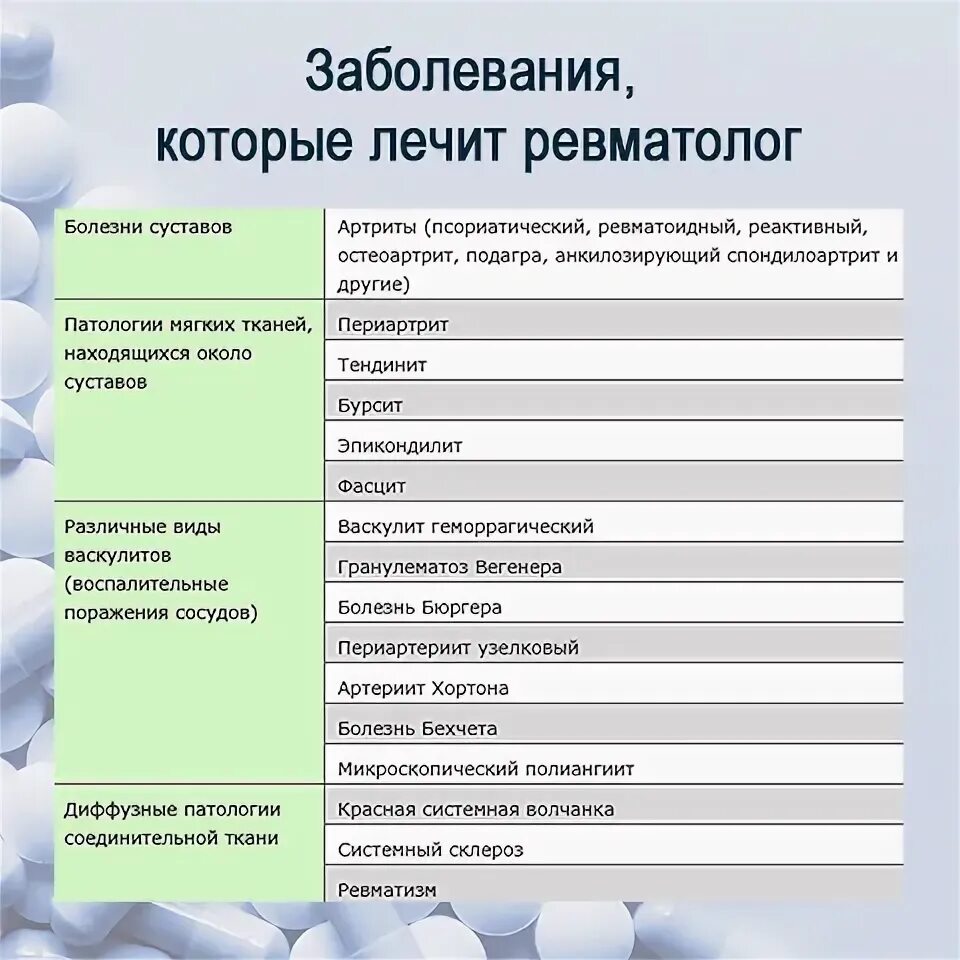 Заболевания, которые лечит ревматолог

| | |
|---|---|
| Болезни суставов | Артриты (псориатический, ревматоидный, реактивный, остеоартрит, подагра, анкилозирующий спондилоартрит и другие) |
| Патологии мягких тканей, находящихся около суставов | Периартрит |
| | Тендинит |
| | Бурсит |
| | Эпикондилит |
| | Фасцит |
| Различные виды васкулитов (воспалительные поражения сосудов) | Васкулит геморрагический |
| | Гранулематоз Вегенера |
| | Болезнь Бюргера |
| | Периартериит узелковый |
| | Артериит Хортона |
| | Болезнь Бехчета |
| | Микроскопический полиангиит |
| Диффузные патологии соединительной ткани | Красная системная волчанка |
| | Системный склероз |
| | Ревматизм |